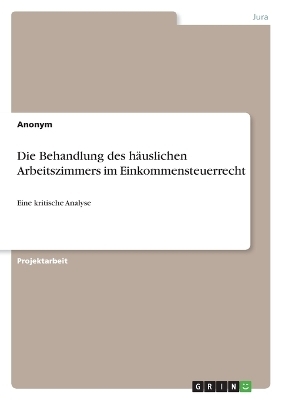 Jura

Anonym

Die Behandlung des häuslichen Arbeitszimmers im Einkommensteuerrecht

Eine kritische Analyse

Projektarbeit

GRIN